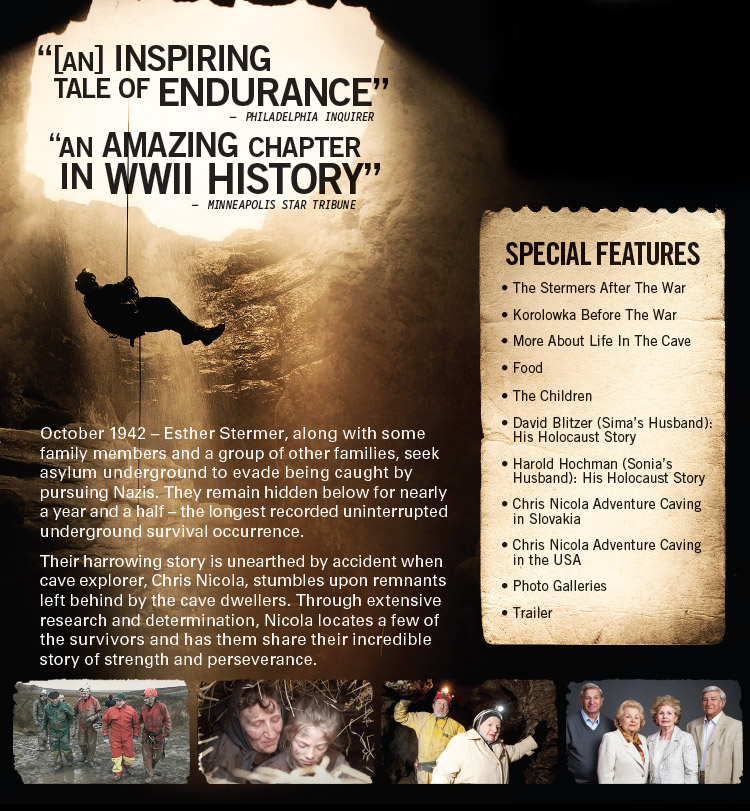 "[AN] INSPIRING TALE OF ENDURANCE"
- PHILADELPHIA INQUIRER

"AN AMAZING CHAPTER IN WWII HISTORY"
- MINNEAPOLIS STAR TRIBUNE

October 1942 – Esther Stermer, along with some family members and a group of other families, seek asylum underground to evade being caught by pursuing Nazis. They remain hidden below for nearly a year and a half – the longest recorded uninterrupted underground survival occurrence.

Their harrowing story is unearthed by accident when cave explorer, Chris Nicola, stumbles upon remnants left behind by the cave dwellers. Through extensive research and determination, Nicola locates a few of the survivors and has them share their incredible story of strength and perseverance.

SPECIAL FEATURES
• The Stermers After The War
• Korolowka Before The War
• More About Life In The Cave
• Food
• The Children
• David Blitzer (Sima's Husband): His Holocaust Story
• Harold Hochman (Sonia's Husband): His Holocaust Story
• Chris Nicola Adventure Caving in Slovakia
• Chris Nicola Adventure Caving in the USA
• Photo Galleries
• Trailer